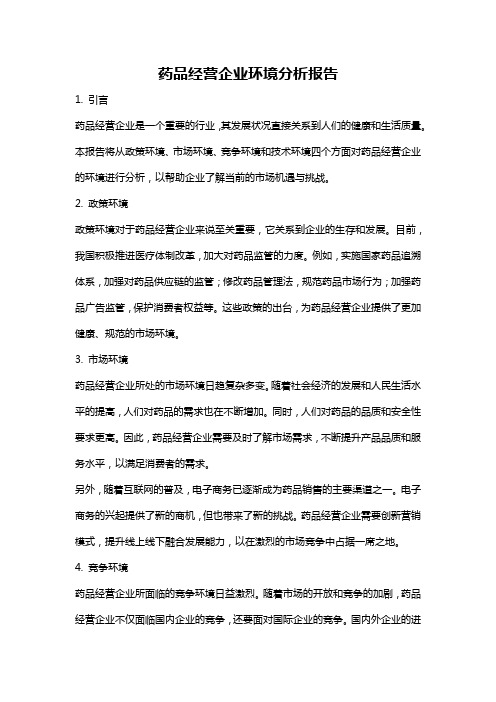 药品经营企业环境分析报告

1. 引言

药品经营企业是一个重要的行业，其发展状况直接关系到人们的健康和生活质量。本报告将从政策环境、市场环境、竞争环境和技术环境四个方面对药品经营企业的环境进行分析，以帮助企业了解当前的市场机遇与挑战。

2. 政策环境

政策环境对于药品经营企业来说至关重要，它关系到企业的生存和发展。目前，我国积极推进医疗体制改革，加大对药品监管的力度。例如，实施国家药品追溯体系，加强对药品供应链的监管；修改药品管理法，规范药品市场行为；加强药品广告监管，保护消费者权益等。这些政策的出台，为药品经营企业提供了更加健康、规范的市场环境。

3. 市场环境

药品经营企业所处的市场环境日趋复杂多变。随着社会经济的发展和人民生活水平的提高，人们对药品的需求也在不断增加。同时，人们对药品的品质和安全性要求更高。因此，药品经营企业需要及时了解市场需求，不断提升产品品质和服务水平，以满足消费者的需求。

另外，随着互联网的普及，电子商务已逐渐成为药品销售的主要渠道之一。电子商务的兴起提供了新的商机，但也带来了新的挑战。药品经营企业需要创新营销模式，提升线上线下融合发展能力，以在激烈的市场竞争中占据一席之地。

4. 竞争环境

药品经营企业所面临的竞争环境日益激烈。随着市场的开放和竞争的加剧，药品经营企业不仅面临国内企业的竞争，还要面对国际企业的竞争。国内外企业的进